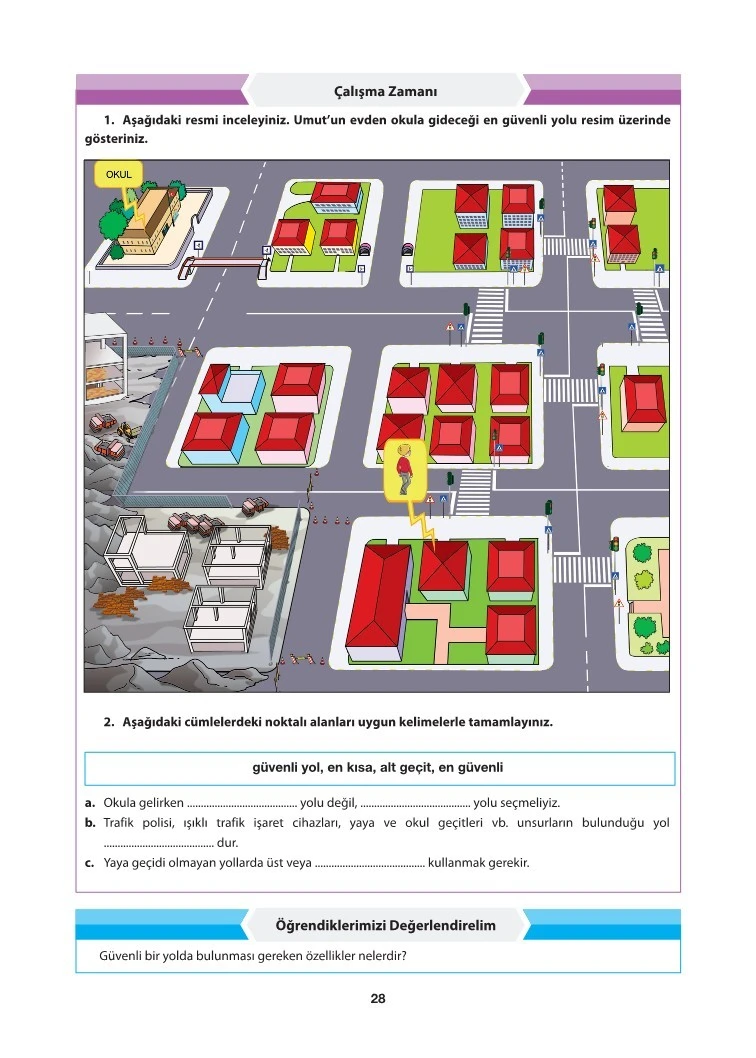 Çalışma Zamanı

1. Aşağıdaki resmi inceleyiniz. Umut'un evden okula gideceği en güvenli yolu resim üzerinde gösteriniz.

OKUL

2. Aşağıdaki cümlelerdeki noktalı alanları uygun kelimelerle tamamlayınız.

güvenli yol, en kısa, alt geçit, en güvenli

a. Okula gelirken ____ yolu değil, ____ yolu seçmeliyiz.
b. Trafik polisi, ışıklı trafik işaret cihazları, yaya ve okul geçitleri vb. unsurların bulunduğu yol ____ dur.
c. Yaya geçidi olmayan yollarda üst veya ____ kullanmak gerekir.

Öğrendiklerimizi Değerlendirelim

Güvenli bir yolda bulunması gereken özellikler nelerdir?

28